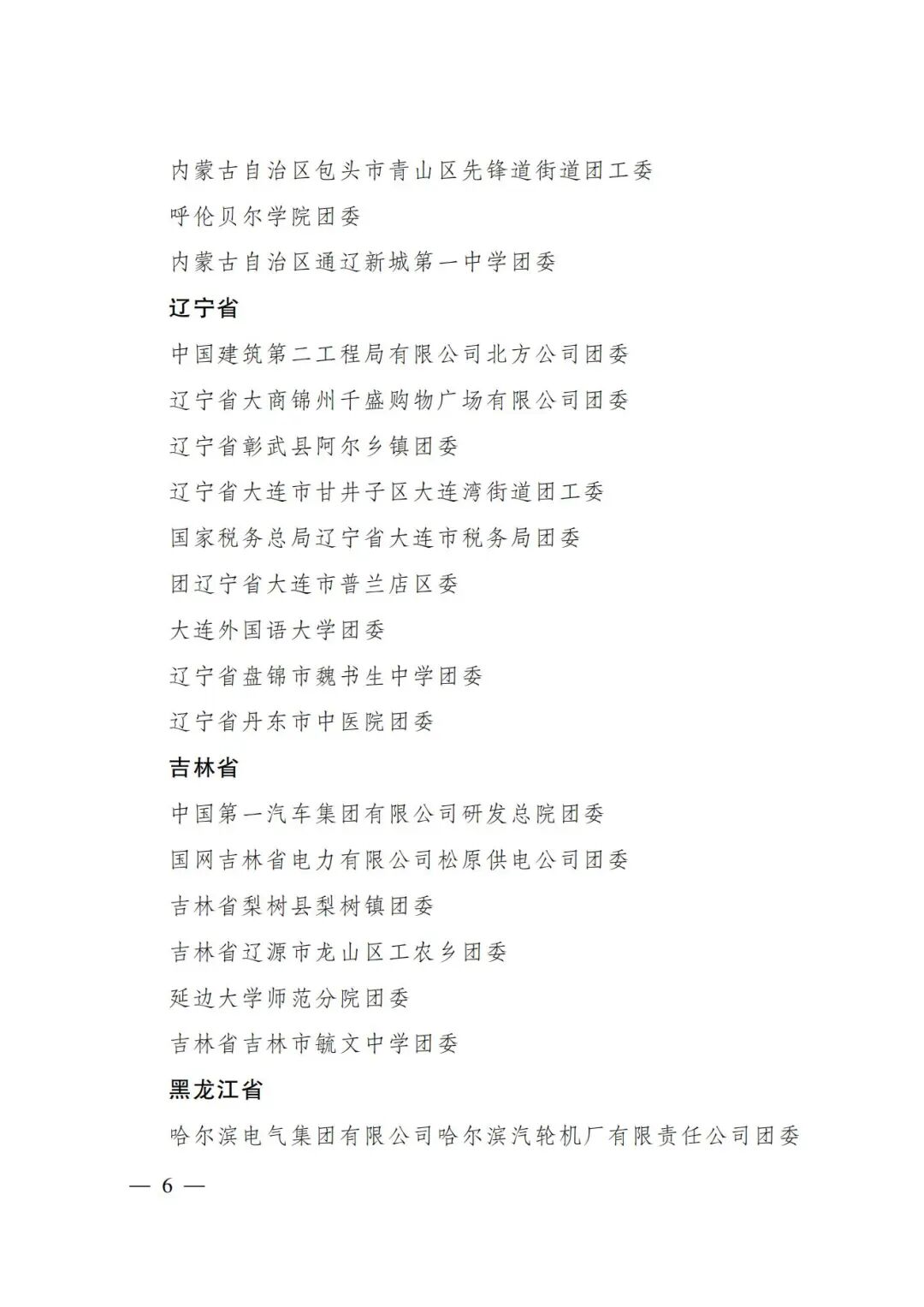 内蒙古自治区包头市青山区先锋道街道团工委

呼伦贝尔学院团委

内蒙古自治区通辽新城第一中学团委

辽宁省

中国建筑第二工程局有限公司北方公司团委

辽宁省大商锦州千盛购物广场有限公司团委

辽宁省彰武县阿尔乡镇团委

辽宁省大连市甘井子区大连湾街道团工委

国家税务总局辽宁省大连市税务局团委

团辽宁省大连市普兰店区委

大连外国语大学团委

辽宁省盘锦市魏书生中学团委

辽宁省丹东市中医院团委

吉林省

中国第一汽车集团有限公司研发总院团委

国网吉林省电力有限公司松原供电公司团委

吉林省梨树县梨树镇团委

吉林省辽源市龙山区工农乡团委

延边大学师范分院团委

吉林省吉林市毓文中学团委

黑龙江省

哈尔滨电气集团有限公司哈尔滨汽轮机厂有限责任公司团委

— 6 —